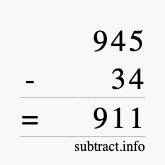 945
- 34
= 911
subtract.info